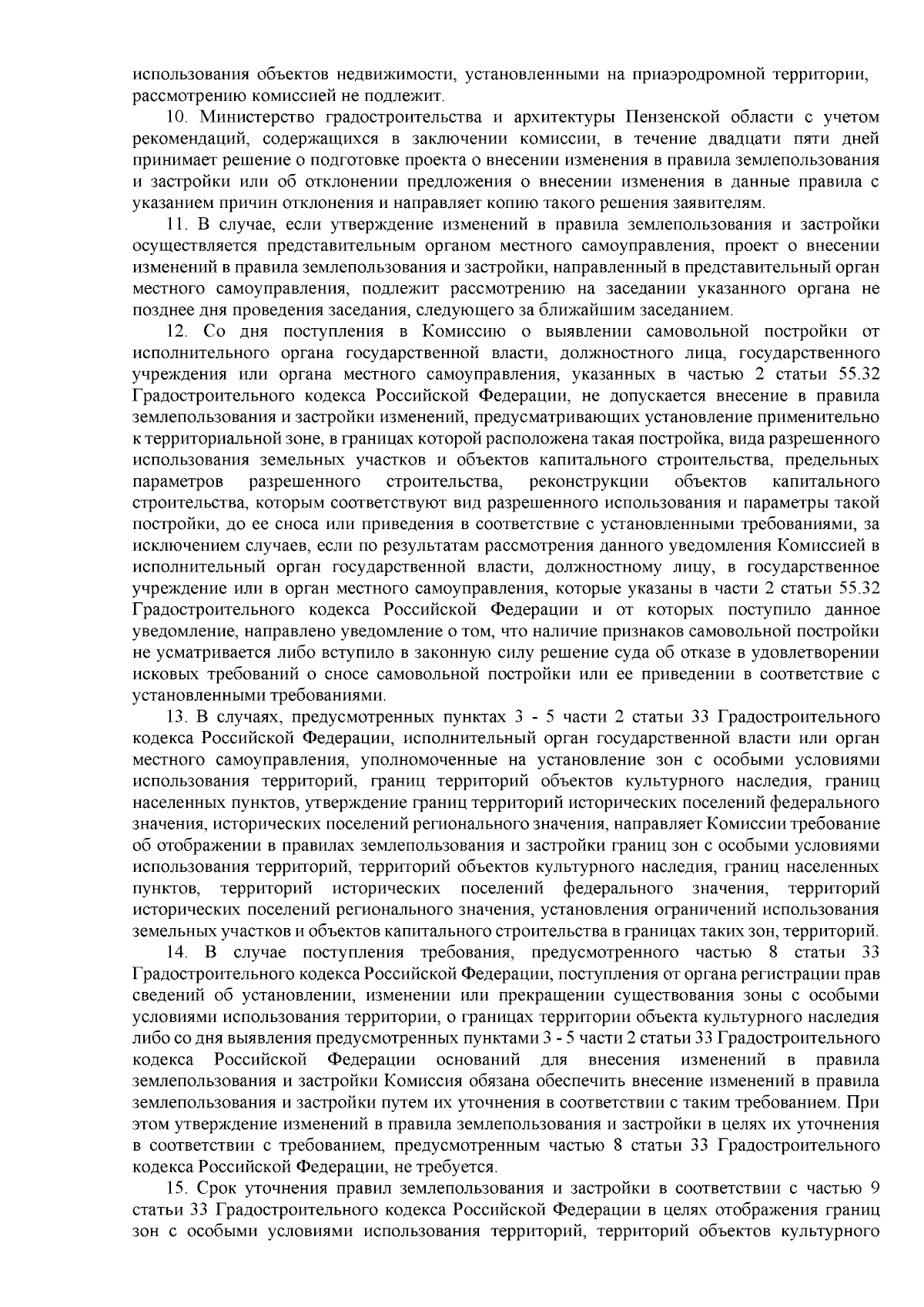 использования объектов недвижимости, установленными на приаэродромной территории, рассмотрению комиссией не подлежит.

10. Министерство градостроительства и архитектуры Пензенской области с учетом рекомендаций, содержащихся в заключении комиссии, в течение двадцати пяти дней принимает решение о подготовке проекта о внесении изменения в правила землепользования и застройки или об отклонении предложения о внесении изменения в данные правила с указанием причин отклонения и направляет копию такого решения заявителям.

11. В случае, если утверждение изменений в правила землепользования и застройки осуществляется представительным органом местного самоуправления, проект о внесении изменений в правила землепользования и застройки, направленный в представительный орган местного самоуправления, подлежит рассмотрению на заседании указанного органа не позднее дня проведения заседания, следующего за ближайшим заседанием.

12. Со дня поступления в Комиссию о выявлении самовольной постройки от исполнительного органа государственной власти, должностного лица, государственного учреждения или органа местного самоуправления, указанных в частью 2 статьи 55.32 Градостроительного кодекса Российской Федерации, не допускается внесение в правила землепользования и застройки изменений, предусматривающих установление применительно к территориальной зоне, в границах которой расположена такая постройка, вида разрешенного использования земельных участков и объектов капитального строительства, предельных параметров разрешенного строительства, реконструкции объектов капитального строительства, которым соответствуют вид разрешенного использования и параметры такой постройки, до ее сноса или приведения в соответствие с установленными требованиями, за исключением случаев, если по результатам рассмотрения данного уведомления Комиссией в исполнительный орган государственной власти, должностному лицу, в государственное учреждение или в орган местного самоуправления, которые указаны в части 2 статьи 55.32 Градостроительного кодекса Российской Федерации и от которых поступило данное уведомление, направлено уведомление о том, что наличие признаков самовольной постройки не усматривается либо вступило в законную силу решение суда об отказе в удовлетворении исковых требований о сносе самовольной постройки или ее приведении в соответствие с установленными требованиями.

13. В случаях, предусмотренных пунктах 3 - 5 части 2 статьи 33 Градостроительного кодекса Российской Федерации, исполнительный орган государственной власти или орган местного самоуправления, уполномоченные на установление зон с особыми условиями использования территорий, границ территорий объектов культурного наследия, границ населенных пунктов, утверждение границ территорий исторических поселений федерального значения, исторических поселений регионального значения, направляет Комиссии требование об отображении в правилах землепользования и застройки границ зон с особыми условиями использования территорий, территорий объектов культурного наследия, границ населенных пунктов, территорий исторических поселений федерального значения, территорий исторических поселений регионального значения, установления ограничений использования земельных участков и объектов капитального строительства в границах таких зон, территорий.

14. В случае поступления требования, предусмотренного частью 8 статьи 33 Градостроительного кодекса Российской Федерации, поступления от органа регистрации прав сведений об установлении, изменении или прекращении существования зоны с особыми условиями использования территории, о границах территории объекта культурного наследия либо со дня выявления предусмотренных пунктами 3 - 5 части 2 статьи 33 Градостроительного кодекса Российской Федерации оснований для внесения изменений в правила землепользования и застройки Комиссия обязана обеспечить внесение изменений в правила землепользования и застройки путем их уточнения в соответствии с таким требованием. При этом утверждение изменений в правила землепользования и застройки в целях их уточнения в соответствии с требованием, предусмотренным частью 8 статьи 33 Градостроительного кодекса Российской Федерации, не требуется.

15. Срок уточнения правил землепользования и застройки в соответствии с частью 9 статьи 33 Градостроительного кодекса Российской Федерации в целях отображения границ зон с особыми условиями использования территорий, территорий объектов культурного